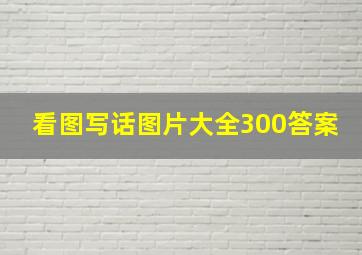 看图写话图片大全300答案